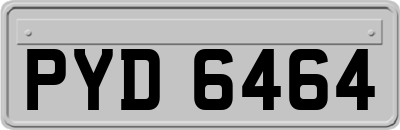 PYD 6464